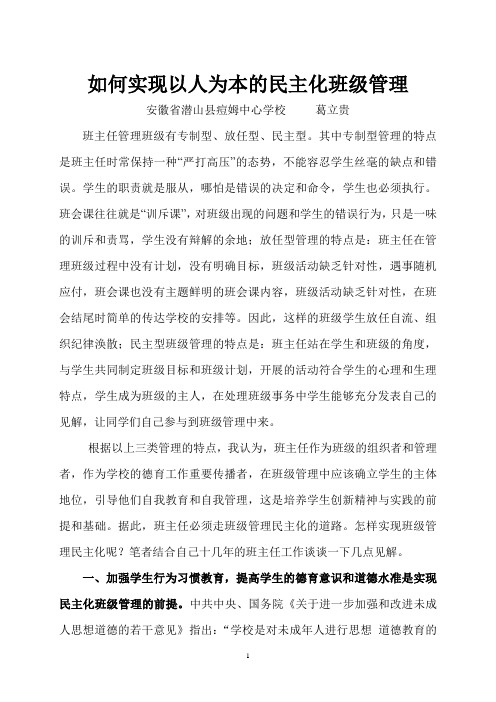 如何实现以人为本的民主化班级管理

安徽省潜山县痘姆中心学校　　葛立贵

班主任管理班级有专制型、放任型、民主型。其中专制型管理的特点是班主任时常保持一种“严打高压”的态势，不能容忍学生丝毫的缺点和错误。学生的职责就是服从，哪怕是错误的决定和命令，学生也必须执行。班会课往往就是“训斥课”，对班级出现的问题和学生的错误行为，只是一味的训斥和责骂，学生没有辩解的余地；放任型管理的特点是：班主任在管理班级过程中没有计划，没有明确目标，班级活动缺乏针对性，遇事随机应付，班会课也没有主题鲜明的班会课内容，班级活动缺乏针对性，在班会结尾时简单的传达学校的安排等。因此，这样的班级学生放任自流、组织纪律涣散；民主型班级管理的特点是：班主任站在学生和班级的角度，与学生共同制定班级目标和班级计划，开展的活动符合学生的心理和生理特点，学生成为班级的主人，在处理班级事务中学生能够充分发表自己的见解，让同学们自己参与到班级管理中来。

根据以上三类管理的特点，我认为，班主任作为班级的组织者和管理者，作为学校的德育工作重要传播者，在班级管理中应该确立学生的主体地位，引导他们自我教育和自我管理，这是培养学生创新精神与实践的前提和基础。据此，班主任必须走班级管理民主化的道路。怎样实现班级管理民主化呢？笔者结合自己十几年的班主任工作谈谈一下几点见解。

一、加强学生行为习惯教育，提高学生的德育意识和道德水准是实现民主化班级管理的前提。中共中央、国务院《关于进一步加强和改进未成人思想道德的若干意见》指出：“学校是对未成年人进行思想 道德教育的

1